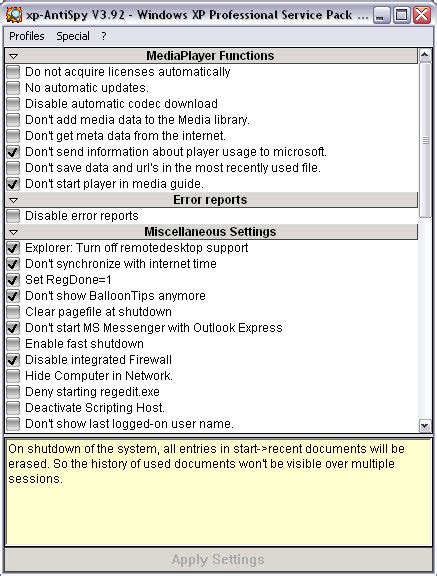 xp-AntiSpy V3.92 - Windows XP Professional Service Pack ...

Profiles Special ?

MediaPlayer Functions
Do not acquire licenses automatically
No automatic updates.
Disable automatic codec download
Don't add media data to the Media library.
Don't get meta data from the internet.
Don't send information about player usage to microsoft.
Don't save data and url's in the most recently used file.
Don't start player in media guide.

Error reports
Disable error reports

Miscellaneous Settings
Explorer: Turn off remotedesktop support
Don't synchronize with internet time
Set RegDone=1
Don't show BalloonTips anymore
Clear pagefile at shutdown
Don't start MS Messenger with Outlook Express
Enable fast shutdown
Disable integrated Firewall
Hide Computer in Network.
Deny starting regedit.exe
Deactivate Scripting Host.
Don't show last logged-on user name.

On shutdown of the system, all entries in start->recent documents will be erased. So the history of used documents won't be visible over multiple sessions.

Apply Settings